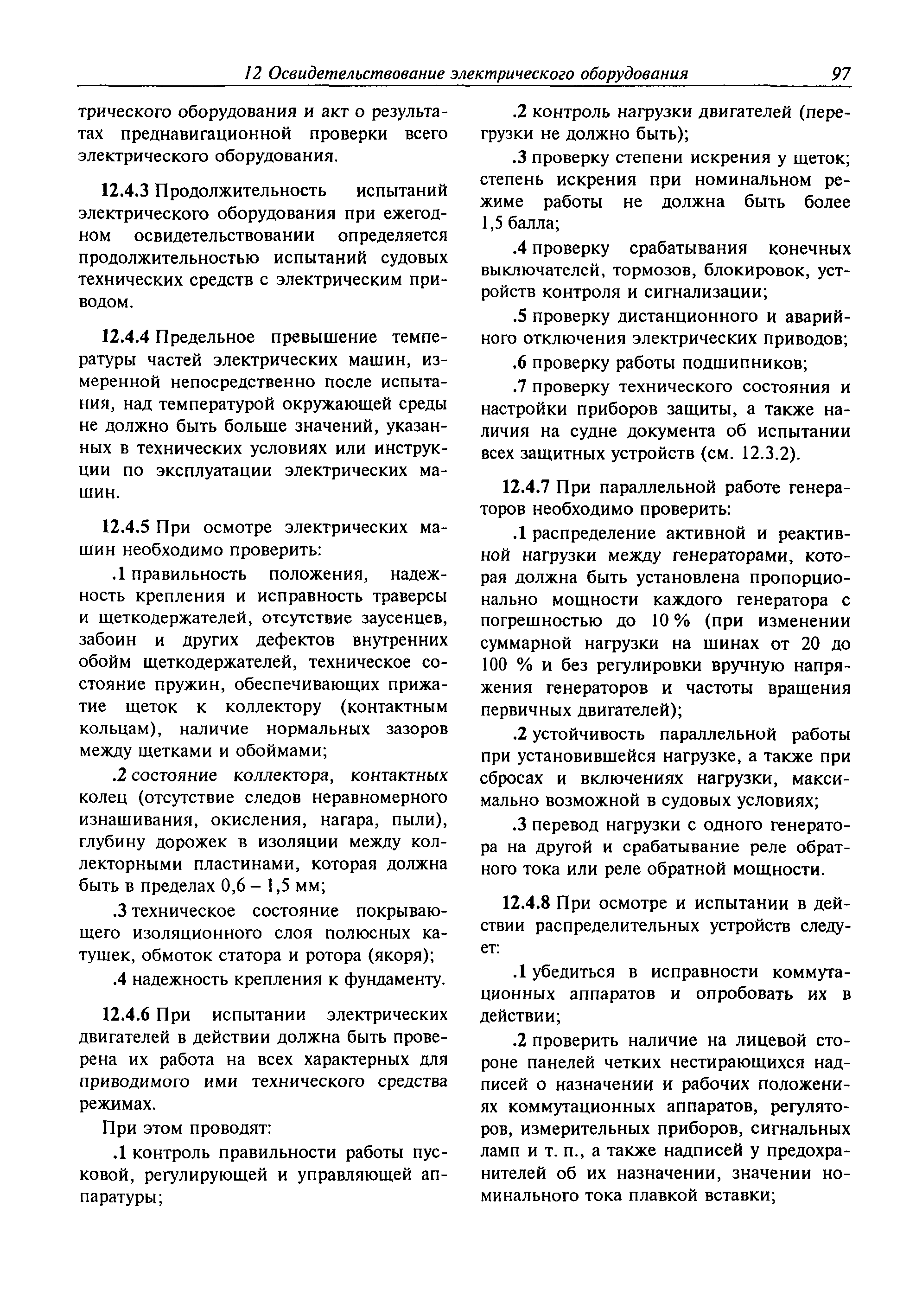 12 Освидетельствование электрического оборудования 97

трического оборудования и акт о результатах преднавигационной проверки всего электрического оборудования.

12.4.3 Продолжительность испытаний электрического оборудования при ежегодном освидетельствовании определяется продолжительностью испытаний судовых технических средств с электрическим приводом.

12.4.4 Предельное превышение температуры частей электрических машин, измеренной непосредственно после испытания, над температурой окружающей среды не должно быть больше значений, указанных в технических условиях или инструкции по эксплуатации электрических машин.

12.4.5 При осмотре электрических машин необходимо проверить:

.1 правильность положения, надежность крепления и исправность траверсы и щеткодержателей, отсутствие заусенцев, забоин и других дефектов внутренних обойм щеткодержателей, техническое состояние пружин, обеспечивающих прижатие щеток к коллектору (контактным кольцам), наличие нормальных зазоров между щетками и обоймами;

.2 состояние коллектора, контактных колец (отсутствие следов неравномерного изнашивания, окисления, нагара, пыли), глубину дорожек в изоляции между коллекторными пластинами, которая должна быть в пределах 0,6 – 1,5 мм;

.3 техническое состояние покрывающего изоляционного слоя полюсных катушек, обмоток статора и ротора (якоря);

.4 надежность крепления к фундаменту.

12.4.6 При испытании электрических двигателей в действии должна быть проверена их работа на всех характерных для приводимого ими технического средства режимах.

При этом проводят:

.1 контроль правильности работы пусковой, регулирующей и управляющей аппаратуры;

.2 контроль нагрузки двигателей (перегрузки не должно быть);

.3 проверку степени искрения у щеток; степень искрения при номинальном режиме работы не должна быть более 1,5 балла;

.4 проверку срабатывания конечных выключателей, тормозов, блокировок, устройств контроля и сигнализации;

.5 проверку дистанционного и аварийного отключения электрических приводов;

.6 проверку работы подшипников;

.7 проверку технического состояния и настройки приборов защиты, а также наличия на судне документа об испытании всех защитных устройств (см. 12.3.2).

12.4.7 При параллельной работе генераторов необходимо проверить:

.1 распределение активной и реактивной нагрузки между генераторами, которая должна быть установлена пропорционально мощности каждого генератора с погрешностью до 10 % (при изменении суммарной нагрузки на шинах от 20 до 100 % и без регулировки вручную напряжения генераторов и частоты вращения первичных двигателей);

.2 устойчивость параллельной работы при установившейся нагрузке, а также при сбросах и включениях нагрузки, максимально возможной в судовых условиях;

.3 перевод нагрузки с одного генератора на другой и срабатывание реле обратного тока или реле обратной мощности.

12.4.8 При осмотре и испытании в действии распределительных устройств следует:

.1 убедиться в исправности коммутационных аппаратов и опробовать их в действии;

.2 проверить наличие на лицевой стороне панелей четких нестирающихся надписей о назначении и рабочих положениях коммутационных аппаратов, регуляторов, измерительных приборов, сигнальных ламп и т. п., а также надписей у предохранителей об их назначении, значении номинального тока плавкой вставки;